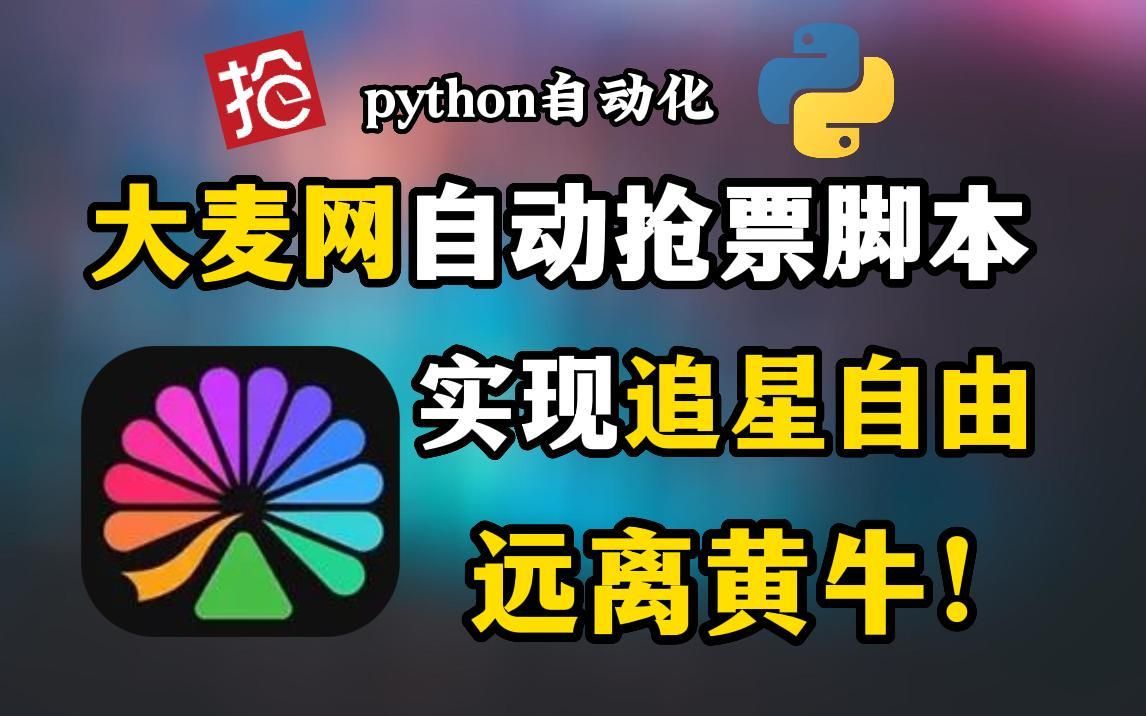 抢

python自动化

大麦网自动抢票脚本

实现追星自由

远离黄牛！